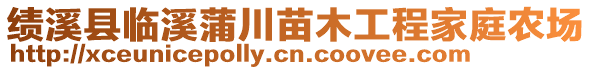 绩溪县临溪蒲川苗木工程家庭农场
http://xceunicepolly.cn.coovee.com